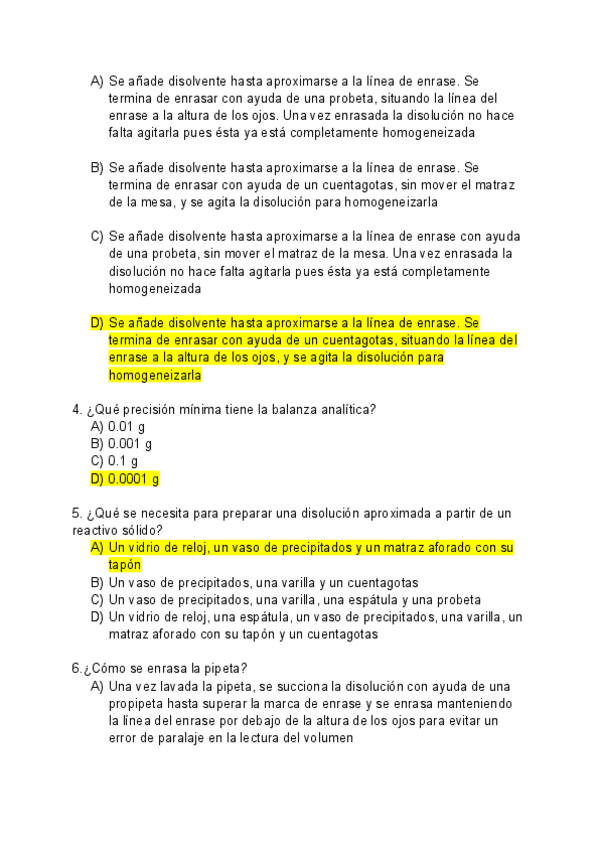 A) Se añade disolvente hasta aproximarse a la línea de enrase. Se termina de enrasar con ayuda de una probeta, situando la línea del enrase a la altura de los ojos. Una vez enrasada la disolución no hace falta agitarla pues ésta ya está completamente homogeneizada

B) Se añade disolvente hasta aproximarse a la línea de enrase. Se termina de enrasar con ayuda de un cuentagotas, sin mover el matraz de la mesa, y se agita la disolución para homogeneizarla

C) Se añade disolvente hasta aproximarse a la línea de enrase con ayuda de una probeta, sin mover el matraz de la mesa. Una vez enrasada la disolución no hace falta agitarla pues ésta ya está completamente homogeneizada

D) Se añade disolvente hasta aproximarse a la línea de enrase. Se termina de enrasar con ayuda de un cuentagotas, situando la línea del enrase a la altura de los ojos, y se agita la disolución para homogeneizarla

4. ¿Qué precisión mínima tiene la balanza analítica?
A) 0.01 g
B) 0.001 g
C) 0.1 g
D) 0.0001 g

5. ¿Qué se necesita para preparar una disolución aproximada a partir de un reactivo sólido?
A) Un vidrio de reloj, un vaso de precipitados y un matraz aforado con su tapón
B) Un vaso de precipitados, una varilla y un cuentagotas
C) Un vaso de precipitados, una varilla, una espátula y una probeta
D) Un vidrio de reloj, una espátula, un vaso de precipitados, una varilla, un matraz aforado con su tapón y un cuentagotas

6.¿Cómo se enrasa la pipeta?
A) Una vez lavada la pipeta, se succiona la disolución con ayuda de una propipeta hasta superar la marca de enrase y se enrasa manteniendo la línea del enrase por debajo de la altura de los ojos para evitar un error de paralaje en la lectura del volumen